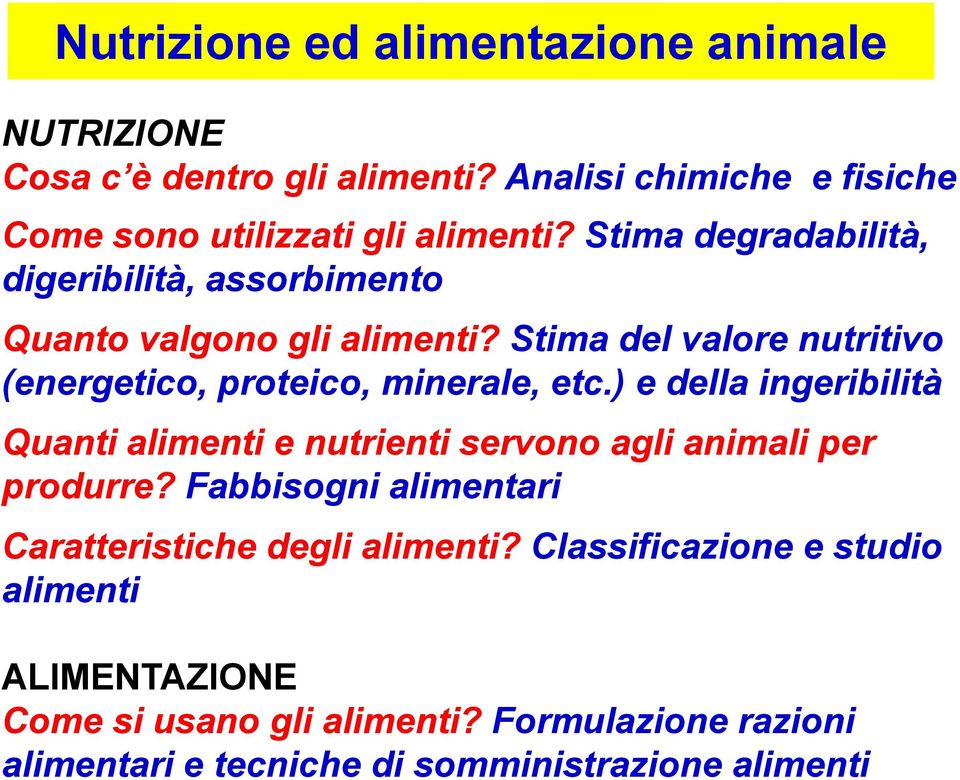 Nutrizione ed alimentazione animale

NUTRIZIONE
Cosa c'è dentro gli alimenti? Analisi chimiche e fisiche

Come sono utilizzati gli alimenti? Stima degradabilità, digeribilità, assorbimento

Quanto valgono gli alimenti? Stima del valore nutritivo (energetico, proteico, minerale, etc.) e della ingeribilità

Quanti alimenti e nutrienti servono agli animali per produrre? Fabbisogni alimentari

Caratteristiche degli alimenti? Classificazione e studio alimenti

ALIMENTAZIONE
Come si usano gli alimenti? Formulazione razioni alimentari e tecniche di somministrazione alimenti